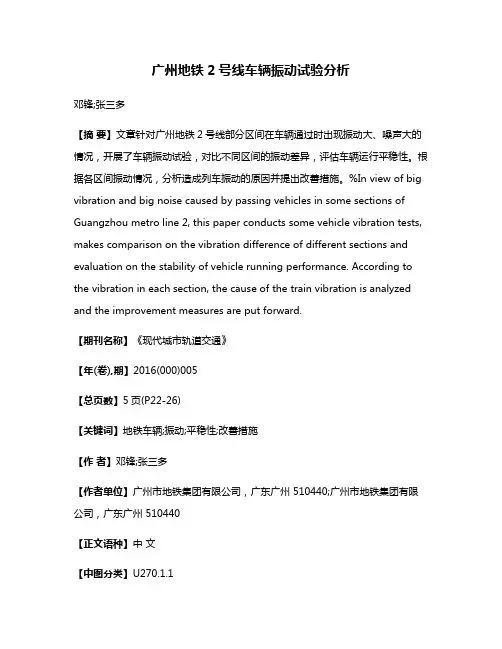 广州地铁 2 号线车辆振动试验分析

邓锋;张三多

【摘 要】文章针对广州地铁 2 号线部分区间在车辆通过时出现振动大、噪声大的情况，开展了车辆振动试验，对比不同区间的振动差异，评估车辆运行平稳性。根据各区间振动情况，分析造成列车振动的原因并提出改善措施。%In view of big vibration and big noise caused by passing vehicles in some sections of Guangzhou metro line 2, this paper conducts some vehicle vibration tests, makes comparison on the vibration difference of different sections and evaluation on the stability of vehicle running performance. According to the vibration in each section, the cause of the train vibration is analyzed and the improvement measures are put forward.

【期刊名称】《现代城市轨道交通》

【年(卷),期】2016(000)005

【总页数】5 页(P22-26)

【关键词】地铁车辆;振动;平稳性;改善措施

【作 者】邓锋;张三多

【作者单位】广州市地铁集团有限公司，广东广州 510440;广州市地铁集团有限公司，广东广州 510440

【正文语种】中 文

【中图分类】U270.1.1